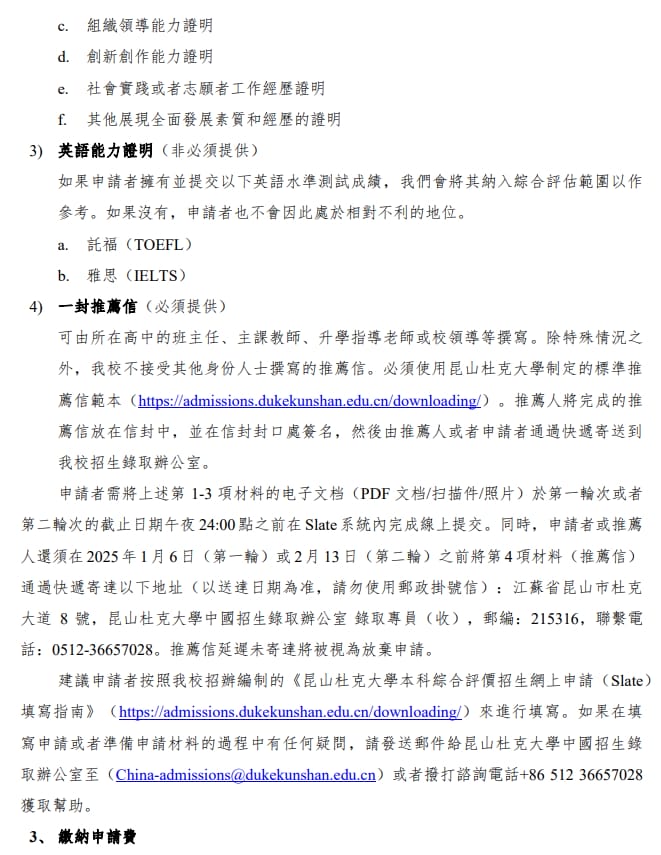 c. 組織領導能力證明

d. 創新創作能力證明

e. 社會實踐或者志願者工作經歷證明

f. 其他展現全面發展素質和經歷的證明

3) 英語能力證明（非必須提供）

如果申請者擁有並提交以下英語水準測試成績，我們會將其納入綜合評估範圍以作參考。如果沒有，申請者也不會因此處於相對不利的地位。

a. 託福（TOEFL）

b. 雅思（IELTS）

4) 一封推薦信（必須提供）

可由所在高中的班主任、主課教師、升學指導老師或校領導等撰寫。除特殊情況之外，我校不接受其他身份人士撰寫的推薦信。必須使用昆山杜克大學制定的標準推薦信範本（https://admissions.dukekunshan.edu.cn/downloading/）。推薦人將完成的推薦信放在信封中，並在信封封口處簽名，然後由推薦人或者申請者通過快遞寄送到我校招生錄取辦公室。

申請者需將上述第 1-3 項材料的电子文档（PDF 文档/扫描件/照片）於第一輪次或者第二輪次的截止日期午夜 24:00 點之前在 Slate 系統內完成線上提交。同時，申請者或推薦人還須在 2025 年 1 月 6 日（第一輪）或 2 月 13 日（第二輪）之前將第 4 項材料（推薦信）通過快遞寄達以下地址（以送達日期為准，請勿使用郵政掛號信）：江蘇省昆山市杜克大道 8 號，昆山杜克大學中國招生錄取辦公室 錄取專員（收），郵編：215316，聯繫電話：0512-36657028。推薦信延遲未寄達將被視為放棄申請。

建議申請者按照我校招辦編制的《昆山杜克大學本科綜合評價招生網上申請（Slate）填寫指南》（https://admissions.dukekunshan.edu.cn/downloading/）來進行填寫。如果在填寫申請或者準備申請材料的過程中有任何疑問，請發送郵件給昆山杜克大學中國招生錄取辦公室至（China-admissions@dukekunshan.edu.cn）或者撥打諮詢電話+86 512 36657028 獲取幫助。

3、 繳納申請費